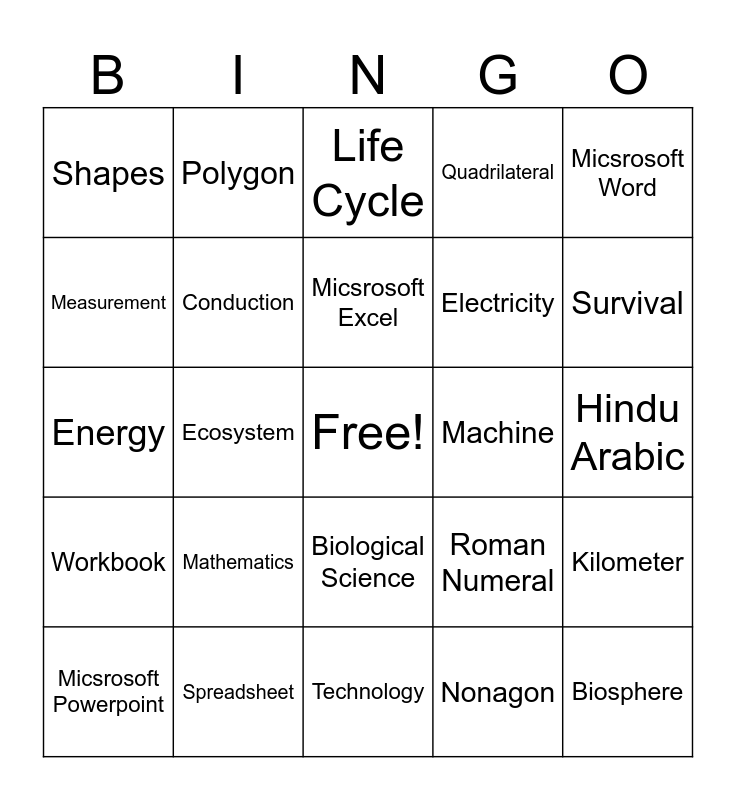 | B | I | N | G | O |
|---|---|---|---|---|
| Shapes | Polygon | Life Cycle | Quadrilateral | Micsrosoft Word |
| Measurement | Conduction | Micsrosoft Excel | Electricity | Survival |
| Energy | Ecosystem | Free! | Machine | Hindu Arabic |
| Workbook | Mathematics | Biological Science | Roman Numeral | Kilometer |
| Micsrosoft Powerpoint | Spreadsheet | Technology | Nonagon | Biosphere |